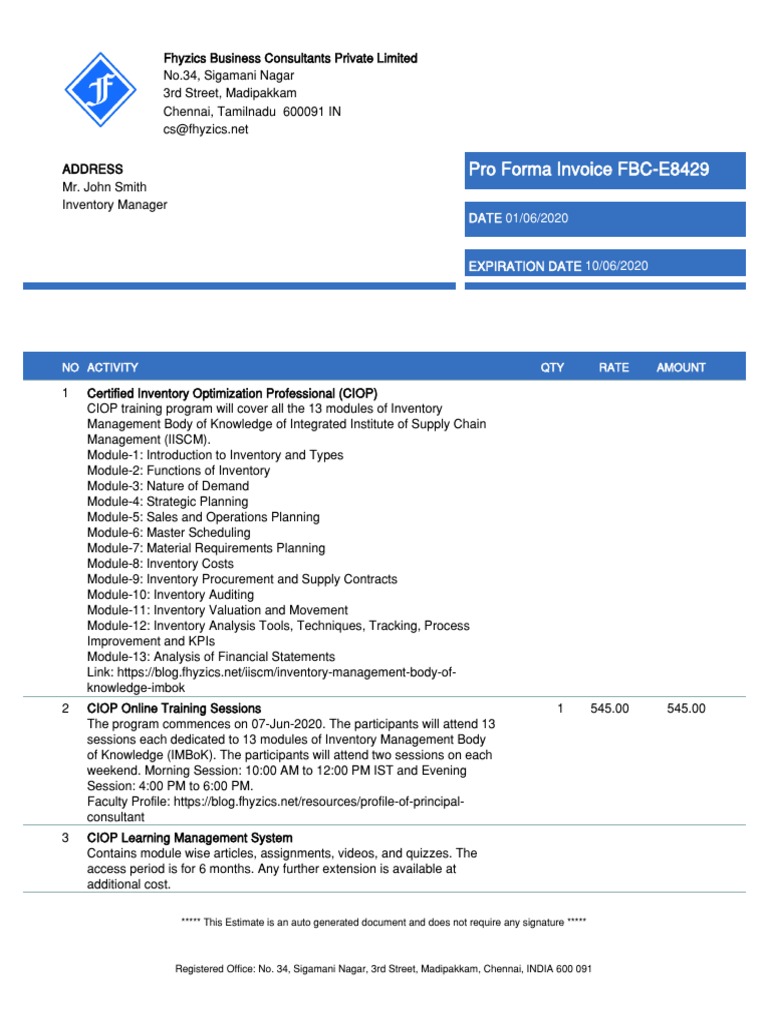 Fhyzics Business Consultants Private Limited
No.34, Sigamani Nagar
3rd Street, Madipakkam
Chennai, Tamilnadu 600091 IN
cs@fhyzics.net

ADDRESS
Mr. John Smith
Inventory Manager

Pro Forma Invoice FBC-E8429

DATE 01/06/2020

EXPIRATION DATE 10/06/2020

| NO | ACTIVITY | QTY | RATE | AMOUNT |
|---|---|---|---|---|
| 1 | Certified Inventory Optimization Professional (CIOP) CIOP training program will cover all the 13 modules of Inventory Management Body of Knowledge of Integrated Institute of Supply Chain Management (IISCM). Module-1: Introduction to Inventory and Types Module-2: Functions of Inventory Module-3: Nature of Demand Module-4: Strategic Planning Module-5: Sales and Operations Planning Module-6: Master Scheduling Module-7: Material Requirements Planning Module-8: Inventory Costs Module-9: Inventory Procurement and Supply Contracts Module-10: Inventory Auditing Module-11: Inventory Valuation and Movement Module-12: Inventory Analysis Tools, Techniques, Tracking, Process Improvement and KPIs Module-13: Analysis of Financial Statements Link: https://blog.fhyzics.net/iiscm/inventory-management-body-of-knowledge-imbok | | | |
| 2 | CIOP Online Training Sessions The program commences on 07-Jun-2020. The participants will attend 13 sessions each dedicated to 13 modules of Inventory Management Body of Knowledge (IMBoK). The participants will attend two sessions on each weekend. Morning Session: 10:00 AM to 12:00 PM IST and Evening Session: 4:00 PM to 6:00 PM. Faculty Profile: https://blog.fhyzics.net/resources/profile-of-principal-consultant | 1 | 545.00 | 545.00 |
| 3 | CIOP Learning Management System Contains module wise articles, assignments, videos, and quizzes. The access period is for 6 months. Any further extension is available at additional cost. | | | |

***** This Estimate is an auto generated document and does not require any signature *****

Registered Office: No. 34, Sigamani Nagar, 3rd Street, Madipakkam, Chennai, INDIA 600 091